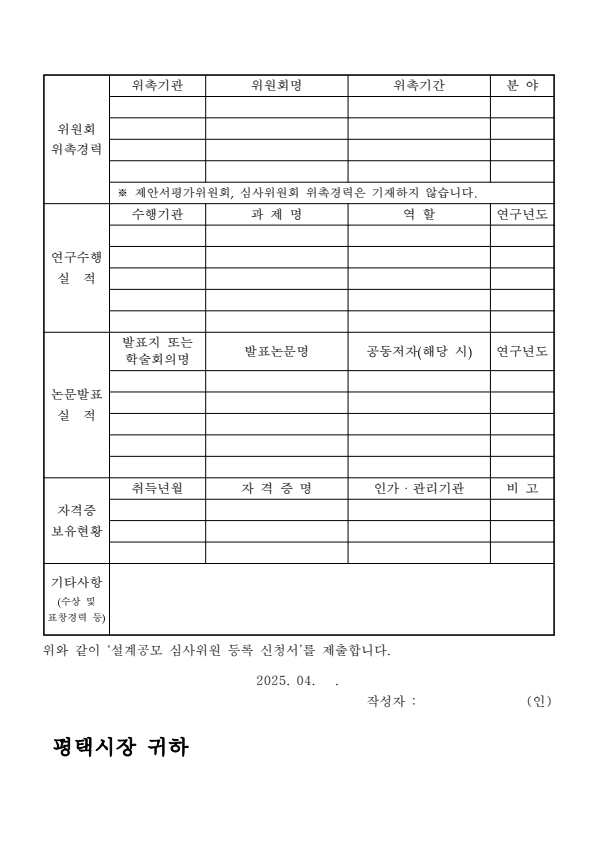 | 위원회 위촉경력 | 위촉기관 | 위원회명 | 위촉기간 | 분 야 |
|---|---|---|---|---|
| | | | | |
| | | | | |
| | | | | |
| | | | | |
| | ※ 제안서평가위원회, 심사위원회 위촉경력은 기재하지 않습니다. | | | |
| 연구수행 실 적 | 수행기관 | 과 제 명 | 역 할 | 연구년도 |
| | | | | |
| | | | | |
| | | | | |
| | | | | |
| | | | | |
| 논문발표 실 적 | 발표지 또는 학술회의명 | 발표논문명 | 공동저자(해당 시) | 연구년도 |
| | | | | |
| | | | | |
| | | | | |
| | | | | |
| | | | | |
| 자격증 보유현황 | 취득년월 | 자 격 증 명 | 인가 · 관리기관 | 비 고 |
| | | | | |
| | | | | |
| | | | | |
| 기타사항 (수상 및 표창경력 등) | | | | |

위와 같이 '설계공모 심사위원 등록 신청서'를 제출합니다.

2025. 04. .

작성자 : (인)

평택시장 귀하